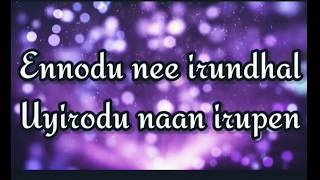 Ennodu nee irundhal
Uyirodu naan irupen